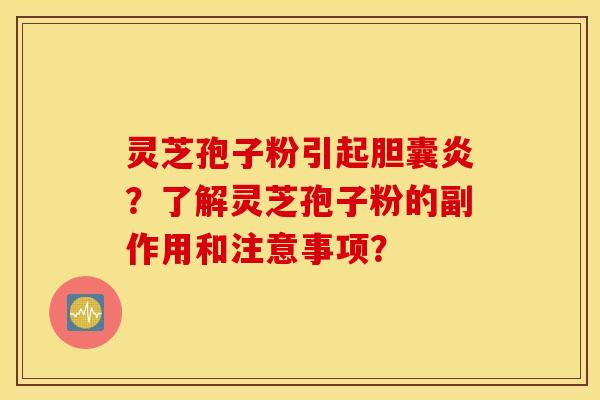 灵芝孢子粉引起胆囊炎？了解灵芝孢子粉的副作用和注意事项?